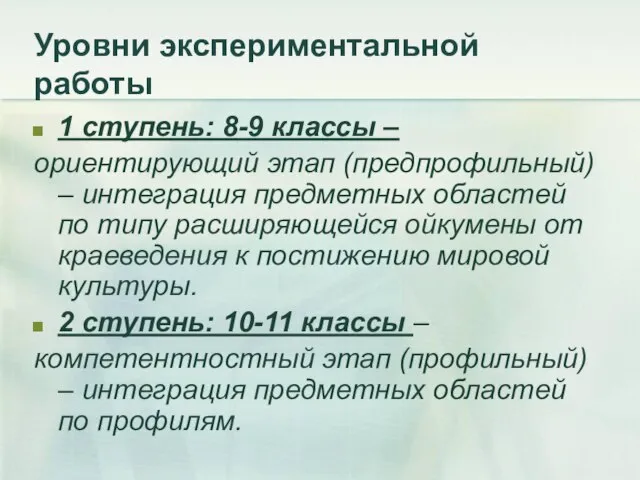 Уровни экспериментальной работы

1 ступень: 8-9 классы – ориентирующий этап (предпрофильный) – интеграция предметных областей по типу расширяющейся ойкумены от краеведения к постижению мировой культуры.

2 ступень: 10-11 классы – компетентностный этап (профильный) – интеграция предметных областей по профилям.